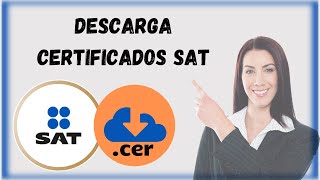 DESCARGA CERTIFICADOS SAT

SAT

.cer